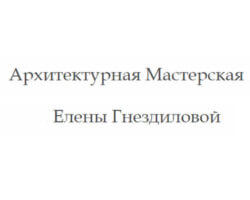 Архитектурная Мастерская

Елены Гнездиловой